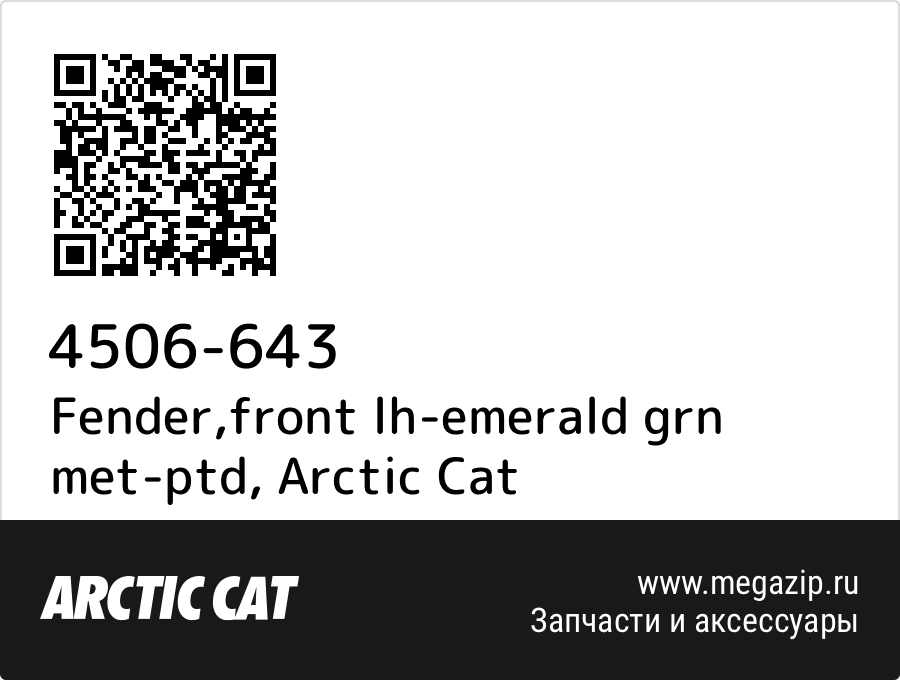 4506-643
Fender,front lh-emerald grn met-ptd, Arctic Cat

ARCTIC CAT

www.megazip.ru
Запчасти и аксессуары